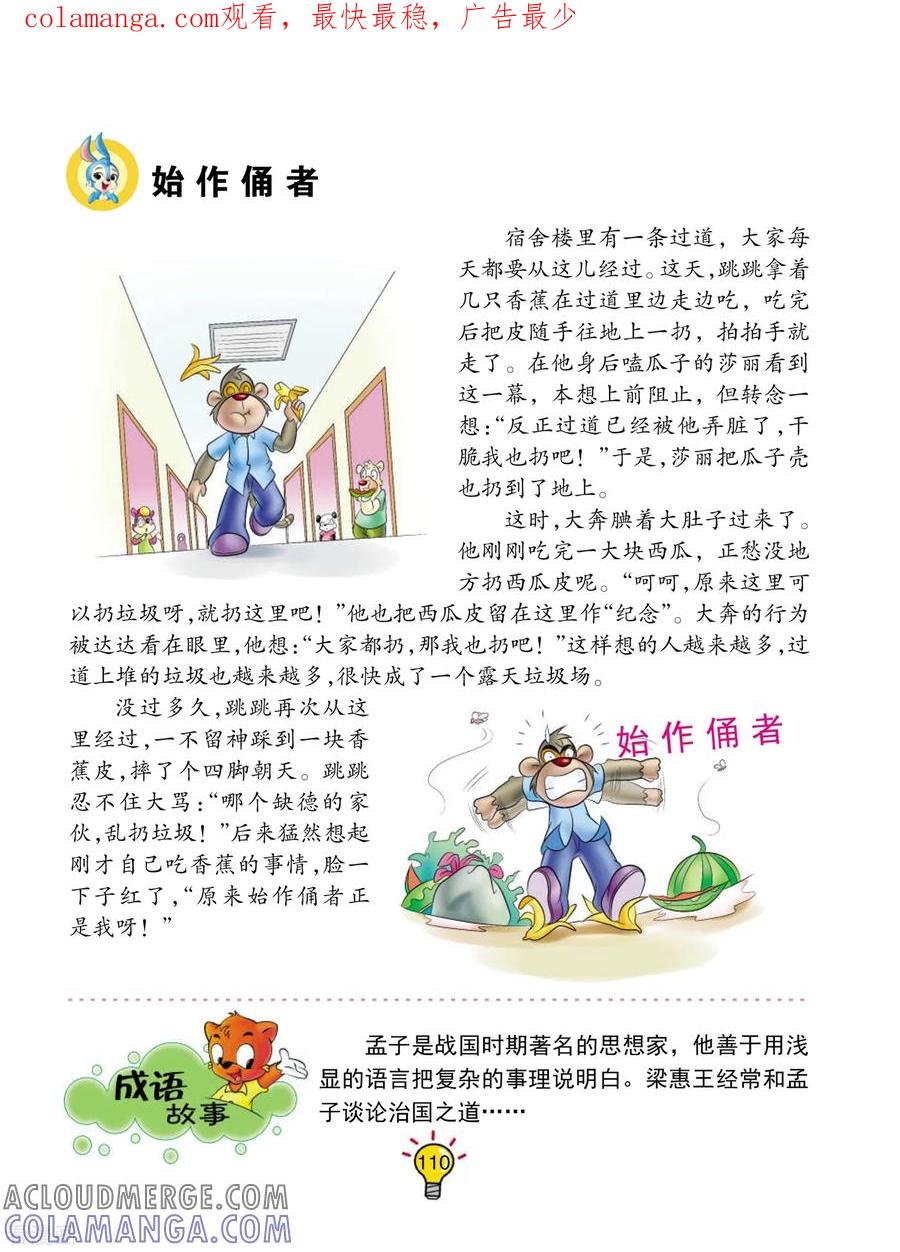 colamanga.com观看，最快最稳，广告最少

始作俑者

宿舍楼里有一条过道，大家每天都要从这儿经过。这天，跳跳拿着几只香蕉在过道里边走边吃，吃完后把皮随手往地上一扔，拍拍手就走了。在他身后嗑瓜子的莎丽看到这一幕，本想上前阻止，但转念一想：“反正过道已经被他弄脏了，干脆我也扔吧！”于是，莎丽把瓜子壳也扔到了地上。

这时，大奔腆着大肚子过来了。他刚刚吃完一大块西瓜，正愁没地方扔西瓜皮呢。“呵呵，原来这里可以扔垃圾呀，就扔这里吧！”他也把西瓜皮留在这里作“纪念”。大奔的行为被达达看在眼里，他想：“大家都扔，那我也扔吧！”这样想的人越来越多，过道上堆的垃圾也越来越多，很快成了一个露天垃圾场。

没过多久，跳跳再次从这里经过，一不留神踩到一块香蕉皮，摔了个四脚朝天。跳跳忍不住大骂：“哪个缺德的家伙，乱扔垃圾！”后来猛然想起刚才自己吃香蕉的事情，脸一下子红了，“原来始作俑者正是我呀！”

始作俑者

成语故事

孟子是战国时期著名的思想家，他善于用浅显的语言把复杂的事理说明白。梁惠王经常和孟子谈论治国之道……

110

ACLOUDMERGE.COM
COLAMANGA.COM